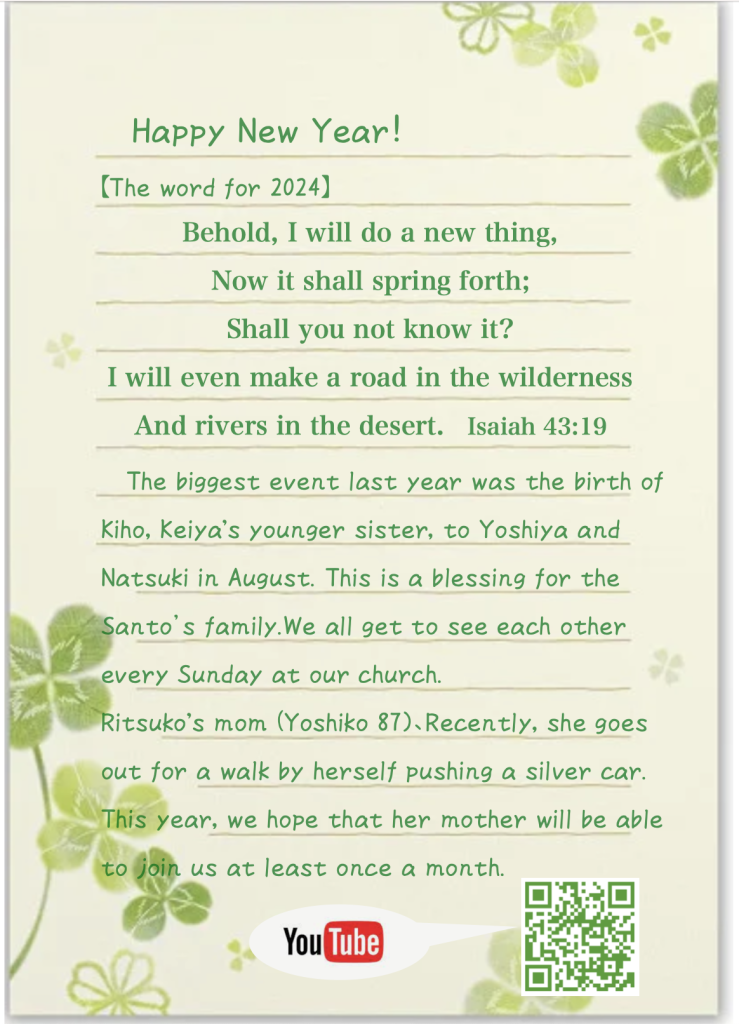 Happy New Year!

【The word for 2024】

Behold, I will do a new thing,
Now it shall spring forth;
Shall you not know it?
I will even make a road in the wilderness
And rivers in the desert. Isaiah 43:19

The biggest event last year was the birth of Kiho, Keiya's younger sister, to Yoshiya and Natsuki in August. This is a blessing for the Santo's family.We all get to see each other every Sunday at our church.

Ritsuko's mom (Yoshiko 87)、Recently, she goes out for a walk by herself pushing a silver car. This year, we hope that her mother will be able to join us at least once a month.

YouTube